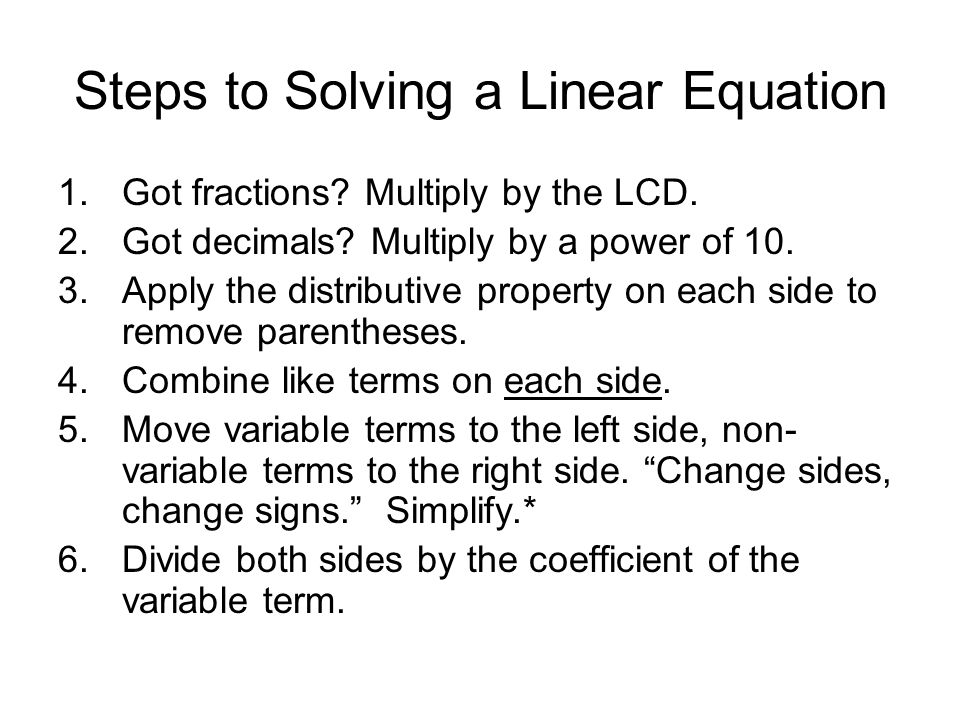 Steps to Solving a Linear Equation

1. Got fractions? Multiply by the LCD.
2. Got decimals? Multiply by a power of 10.
3. Apply the distributive property on each side to remove parentheses.
4. Combine like terms on each side.
5. Move variable terms to the left side, non-variable terms to the right side. “Change sides, change signs.” Simplify.*
6. Divide both sides by the coefficient of the variable term.